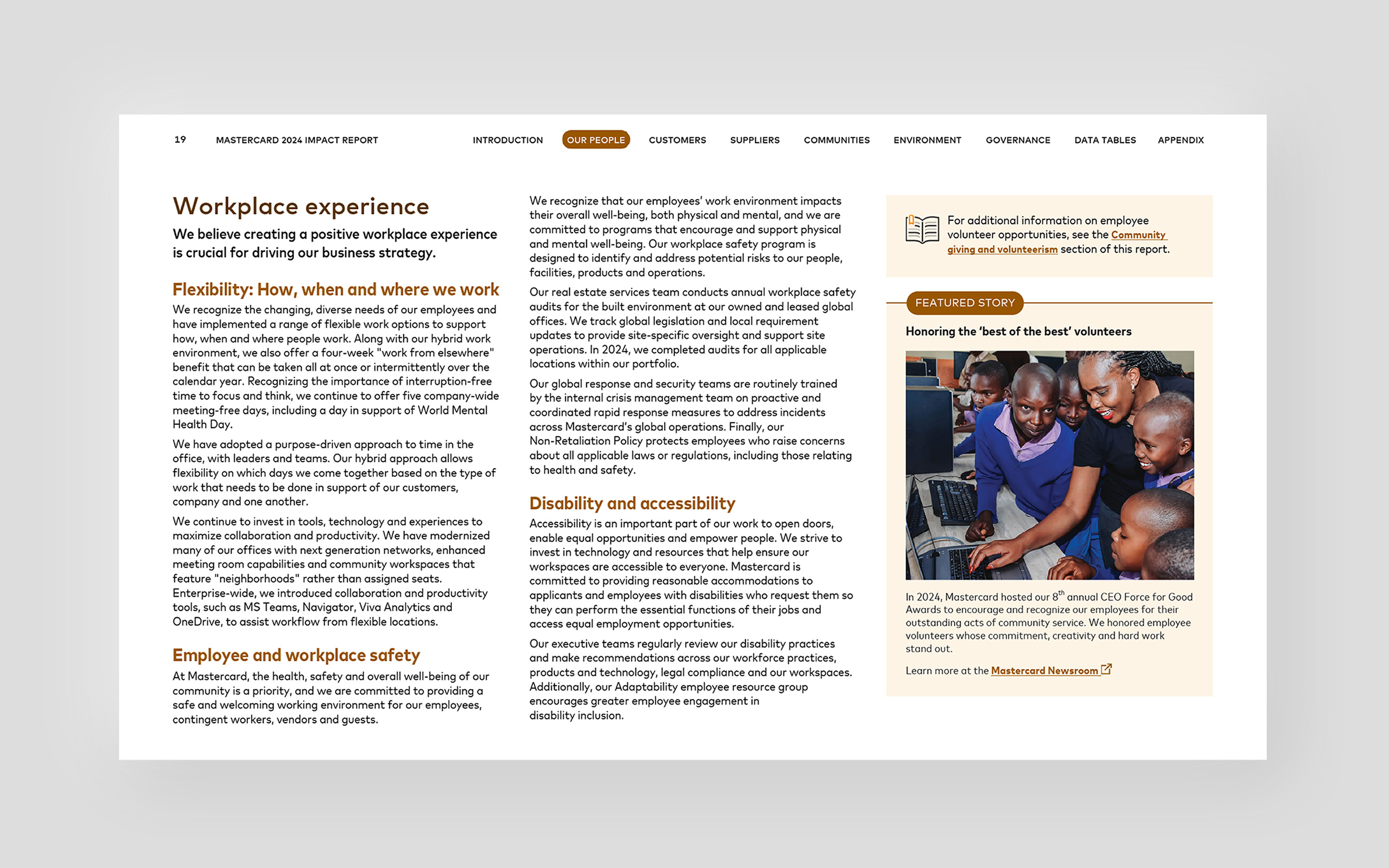 19 MASTERCARD 2024 IMPACT REPORT

INTRODUCTION OUR PEOPLE CUSTOMERS SUPPLIERS COMMUNITIES ENVIRONMENT GOVERNANCE DATA TABLES APPENDIX

Workplace experience

We believe creating a positive workplace experience is crucial for driving our business strategy.

Flexibility: How, when and where we work

We recognize the changing, diverse needs of our employees and have implemented a range of flexible work options to support how, when and where people work. Along with our hybrid work environment, we also offer a four-week "work from elsewhere" benefit that can be taken all at once or intermittently over the calendar year. Recognizing the importance of interruption-free time to focus and think, we continue to offer five company-wide meeting-free days, including a day in support of World Mental Health Day.

We have adopted a purpose-driven approach to time in the office, with leaders and teams. Our hybrid approach allows flexibility on which days we come together based on the type of work that needs to be done in support of our customers, company and one another.

We continue to invest in tools, technology and experiences to maximize collaboration and productivity. We have modernized many of our offices with next generation networks, enhanced meeting room capabilities and community workspaces that feature "neighborhoods" rather than assigned seats. Enterprise-wide, we introduced collaboration and productivity tools, such as MS Teams, Navigator, Viva Analytics and OneDrive, to assist workflow from flexible locations.

Employee and workplace safety

At Mastercard, the health, safety and overall well-being of our community is a priority, and we are committed to providing a safe and welcoming working environment for our employees, contingent workers, vendors and guests.

We recognize that our employees' work environment impacts their overall well-being, both physical and mental, and we are committed to programs that encourage and support physical and mental well-being. Our workplace safety program is designed to identify and address potential risks to our people, facilities, products and operations.

Our real estate services team conducts annual workplace safety audits for the built environment at our owned and leased global offices. We track global legislation and local requirement updates to provide site-specific oversight and support site operations. In 2024, we completed audits for all applicable locations within our portfolio.

Our global response and security teams are routinely trained by the internal crisis management team on proactive and coordinated rapid response measures to address incidents across Mastercard's global operations. Finally, our Non-Retaliation Policy protects employees who raise concerns about all applicable laws or regulations, including those relating to health and safety.

Disability and accessibility

Accessibility is an important part of our work to open doors, enable equal opportunities and empower people. We strive to invest in technology and resources that help ensure our workspaces are accessible to everyone. Mastercard is committed to providing reasonable accommodations to applicants and employees with disabilities who request them so they can perform the essential functions of their jobs and access equal employment opportunities.

Our executive teams regularly review our disability practices and make recommendations across our workforce practices, products and technology, legal compliance and our workspaces. Additionally, our Adaptability employee resource group encourages greater employee engagement in disability inclusion.

For additional information on employee volunteer opportunities, see the Community giving and volunteerism section of this report.

FEATURED STORY

Honoring the 'best of the best' volunteers

In 2024, Mastercard hosted our 8$^{th}$ annual CEO Force for Good Awards to encourage and recognize our employees for their outstanding acts of community service. We honored employee volunteers whose commitment, creativity and hard work stand out.

Learn more at the Mastercard Newsroom